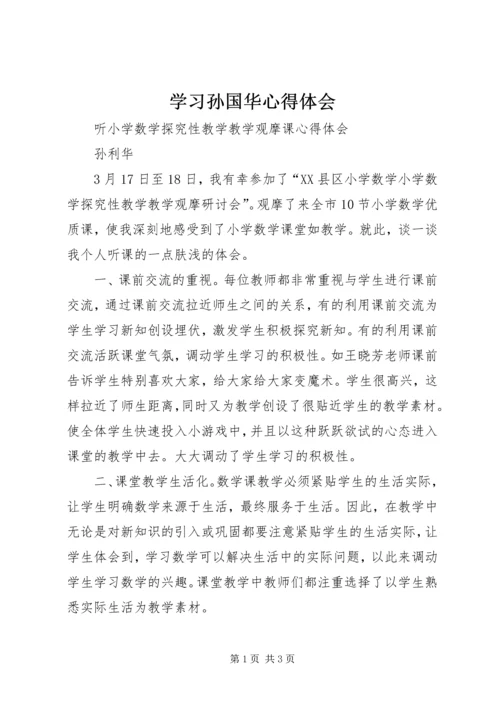 学习孙国华心得体会

听小学数学探究性教学教学观摩课心得体会

孙利华

3月17日至18日，我有幸参加了“XX县区小学数学小学数学探究性教学教学观摩研讨会”。观摩了来全市10节小学数学优质课，使我深刻地感受到了小学数学课堂如教学。就此，谈一谈我个人听课的一点肤浅的体会。

一、课前交流的重视。每位教师都非常重视与学生进行课前交流，通过课前交流拉近师生之间的关系，有的利用课前交流为学生学习新知创设埋伏，激发学生积极探究新知。有的利用课前交流活跃课堂气氛，调动学生学习的积极性。如王晓芳老师课前告诉学生特别喜欢大家，给大家给大家变魔术。学生很高兴，这样拉近了师生距离，同时又为教学创设了很贴近学生的教学素材。使全体学生快速投入小游戏中，并且以这种跃跃欲试的心态进入课堂的教学中去。大大调动了学生学习的积极性。

二、课堂教学生活化。数学课教学必须紧贴学生的生活实际，让学生明确数学来源于生活，最终服务于生活。因此，在教学中无论是对新知识的引入或巩固都要注意紧贴学生的生活实际，让学生体会到，学习数学可以解决生活中的实际问题，以此来调动学生学习数学的兴趣。课堂教学中教师们都注重选择了以学生熟悉实际生活为教学素材。

第1页 共3页